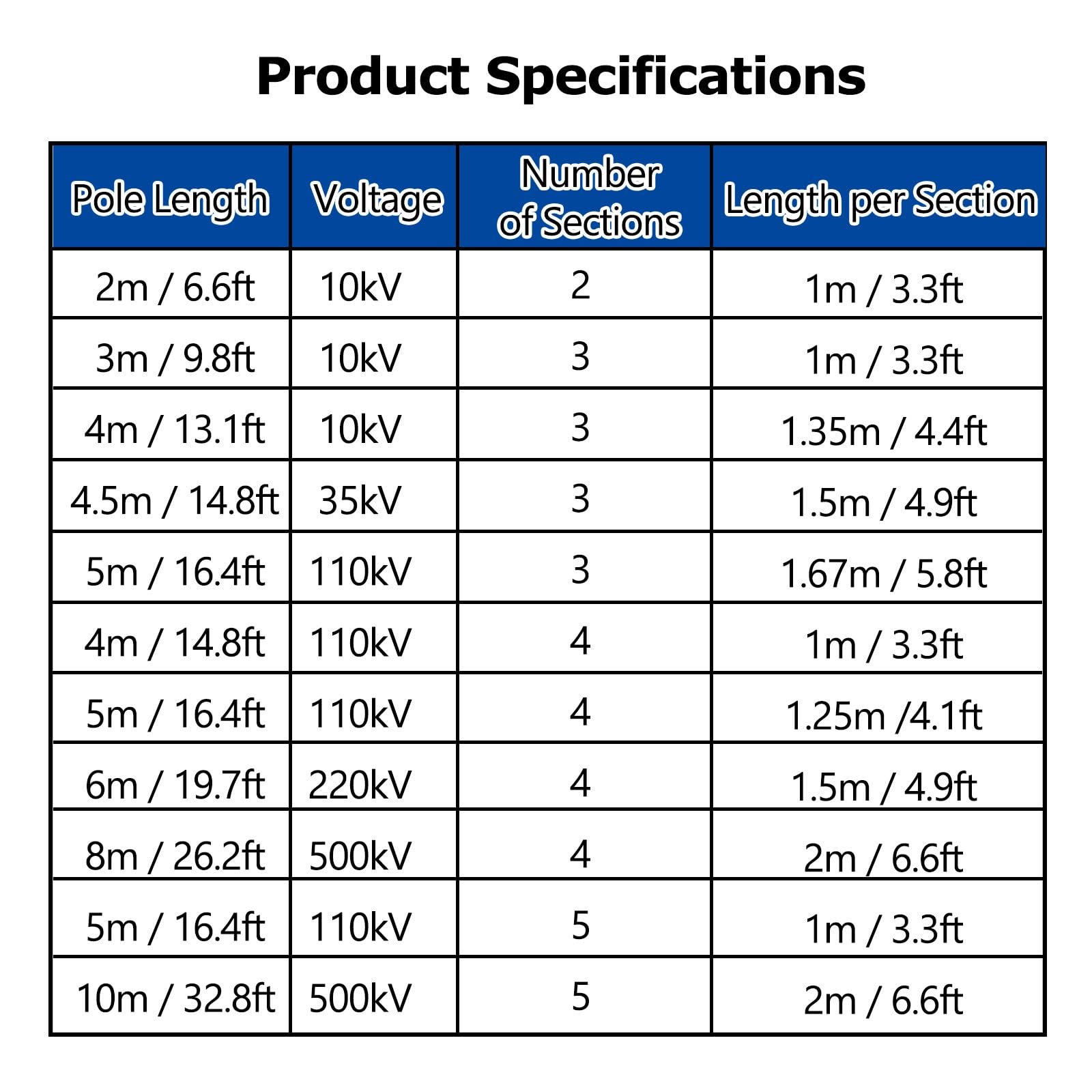 Product Specifications

| Pole Length | Voltage | Number of Sections | Length per Section |
|---|---|---|---|
| 2m / 6.6ft | 10kV | 2 | 1m / 3.3ft |
| 3m / 9.8ft | 10kV | 3 | 1m / 3.3ft |
| 4m / 13.1ft | 10kV | 3 | 1.35m / 4.4ft |
| 4.5m / 14.8ft | 35kV | 3 | 1.5m / 4.9ft |
| 5m / 16.4ft | 110kV | 3 | 1.67m / 5.8ft |
| 4m / 14.8ft | 110kV | 4 | 1m / 3.3ft |
| 5m / 16.4ft | 110kV | 4 | 1.25m /4.1ft |
| 6m / 19.7ft | 220kV | 4 | 1.5m / 4.9ft |
| 8m / 26.2ft | 500kV | 4 | 2m / 6.6ft |
| 5m / 16.4ft | 110kV | 5 | 1m / 3.3ft |
| 10m / 32.8ft | 500kV | 5 | 2m / 6.6ft |